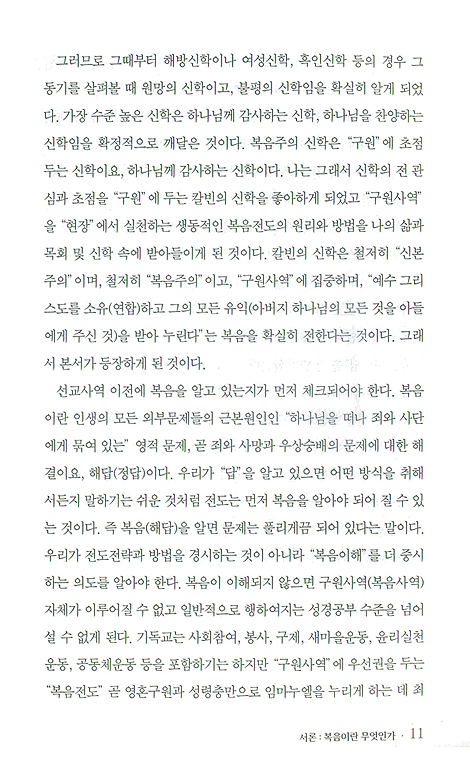 그러므로 그때부터 해방신학이나 여성신학, 흑인신학 등의 경우 그 동기를 살펴볼 때 원망의 신학이고, 불평의 신학임을 확실히 알게 되었다. 가장 수준 높은 신학은 하나님께 감사하는 신학, 하나님을 찬양하는 신학임을 확정적으로 깨달은 것이다. 복음주의 신학은 "구원"에 초점 두는 신학이요, 하나님께 감사하는 신학이다. 나는 그래서 신학의 전 관심과 초점을 "구원"에 두는 칼빈의 신학을 좋아하게 되었고 "구원사역"을 "현장"에서 실천하는 생동적인 복음전도의 원리와 방법을 나의 삶과 목회 및 신학 속에 받아들이게 된 것이다. 칼빈의 신학은 철저히 "신본주의"이며, 철저히 "복음주의"이고, "구원사역"에 집중하며, "예수 그리스도를 소유(연합)하고 그의 모든 유익(아버지 하나님의 모든 것을 아들에게 주신 것)을 받아 누린다"는 복음을 확실히 전한다는 것이다. 그래서 본서가 등장하게 된 것이다.

선교사역 이전에 복음을 알고 있는지가 먼저 체크되어야 한다. 복음이란 인생의 모든 외부문제들의 근본원인인 "하나님을 떠나 죄와 사단에게 묶여 있는" 영적 문제, 곧 죄와 사망과 우상숭배의 문제에 대한 해결이요, 해답(정답)이다. 우리가 "답"을 알고 있으면 어떤 방식을 취해서든지 말하기는 쉬운 것처럼 전도는 먼저 복음을 알아야 되어 질 수 있는 것이다. 즉 복음(해답)을 알면 문제는 풀리게끔 되어 있다는 말이다. 우리가 전도전략과 방법을 경시하는 것이 아니라 "복음이해"를 더 중시하는 의도를 알아야 한다. 복음이 이해되지 않으면 구원사역(복음사역) 자체가 이루어질 수 없고 일반적으로 행하여지는 성경공부 수준을 넘어설 수 없게 된다. 기독교는 사회참여, 봉사, 구제, 새마을운동, 윤리실천운동, 공동체운동 등을 포함하기는 하지만 "구원사역"에 우선권을 두는 "복음전도" 곧 영혼구원과 성령충만으로 임마누엘을 누리게 하는 데 최

서론 : 복음이란 무엇인가 · 11